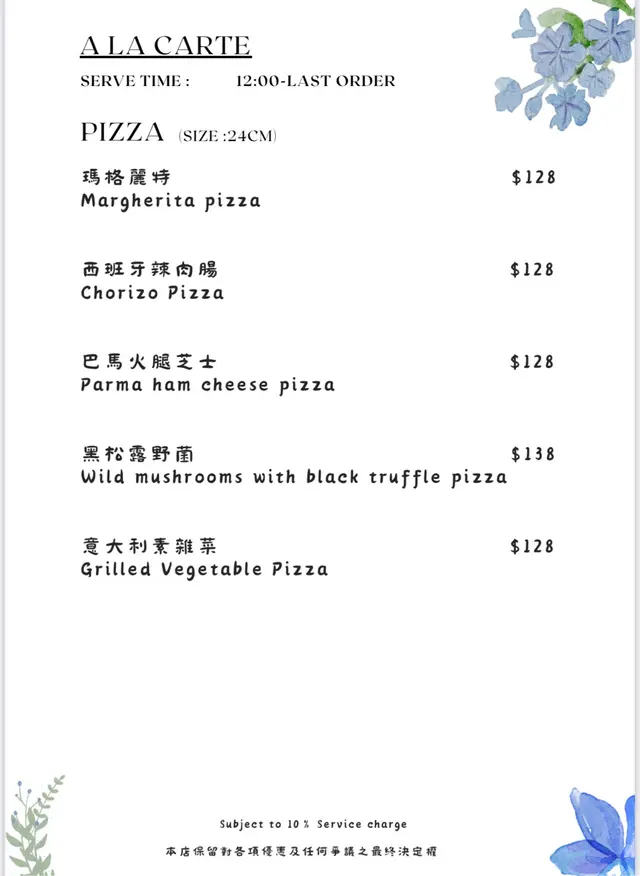 A LA CARTE
SERVE TIME : 12:00-LAST ORDER

PIZZA (SIZE :24CM)

瑪格麗特 $128
Margherita pizza

西班牙辣肉腸 $128
Chorizo Pizza

巴馬火腿芝士 $128
Parma ham cheese pizza

黑松露野菌 $138
Wild mushrooms with black truffle pizza

意大利素雜菜 $128
Grilled Vegetable Pizza

Subject to 10 % Service charge

本店保留對各項優惠及任何爭議之最終決定權